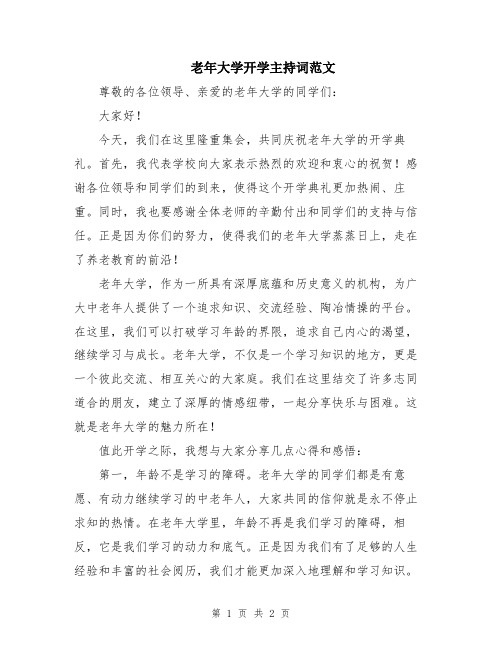 老年大学开学主持词范文

尊敬的各位领导、亲爱的老年大学的同学们：

大家好！

今天，我们在这里隆重集会，共同庆祝老年大学的开学典礼。首先，我代表学校向大家表示热烈的欢迎和衷心的祝贺！感谢各位领导和同学们的到来，使得这个开学典礼更加热闹、庄重。同时，我也要感谢全体老师的辛勤付出和同学们的支持与信任。正是因为你们的努力，使得我们的老年大学蒸蒸日上，走在了养老教育的前沿！

老年大学，作为一所具有深厚底蕴和历史意义的机构，为广大中老年人提供了一个追求知识、交流经验、陶冶情操的平台。在这里，我们可以打破学习年龄的界限，追求自己内心的渴望，继续学习与成长。老年大学，不仅是一个学习知识的地方，更是一个彼此交流、相互关心的大家庭。我们在这里结交了许多志同道合的朋友，建立了深厚的情感纽带，一起分享快乐与困难。这就是老年大学的魅力所在！

值此开学之际，我想与大家分享几点心得和感悟：

第一，年龄不是学习的障碍。老年大学的同学们都是有意愿、有动力继续学习的中老年人，大家共同的信仰就是永不停止求知的热情。在老年大学里，年龄不再是我们学习的障碍，相反，它是我们学习的动力和底气。正是因为我们有了足够的人生经验和丰富的社会阅历，我们才能更加深入地理解和学习知识。

第 1 页 共 2 页